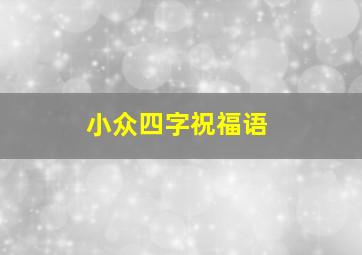 小众四字祝福语